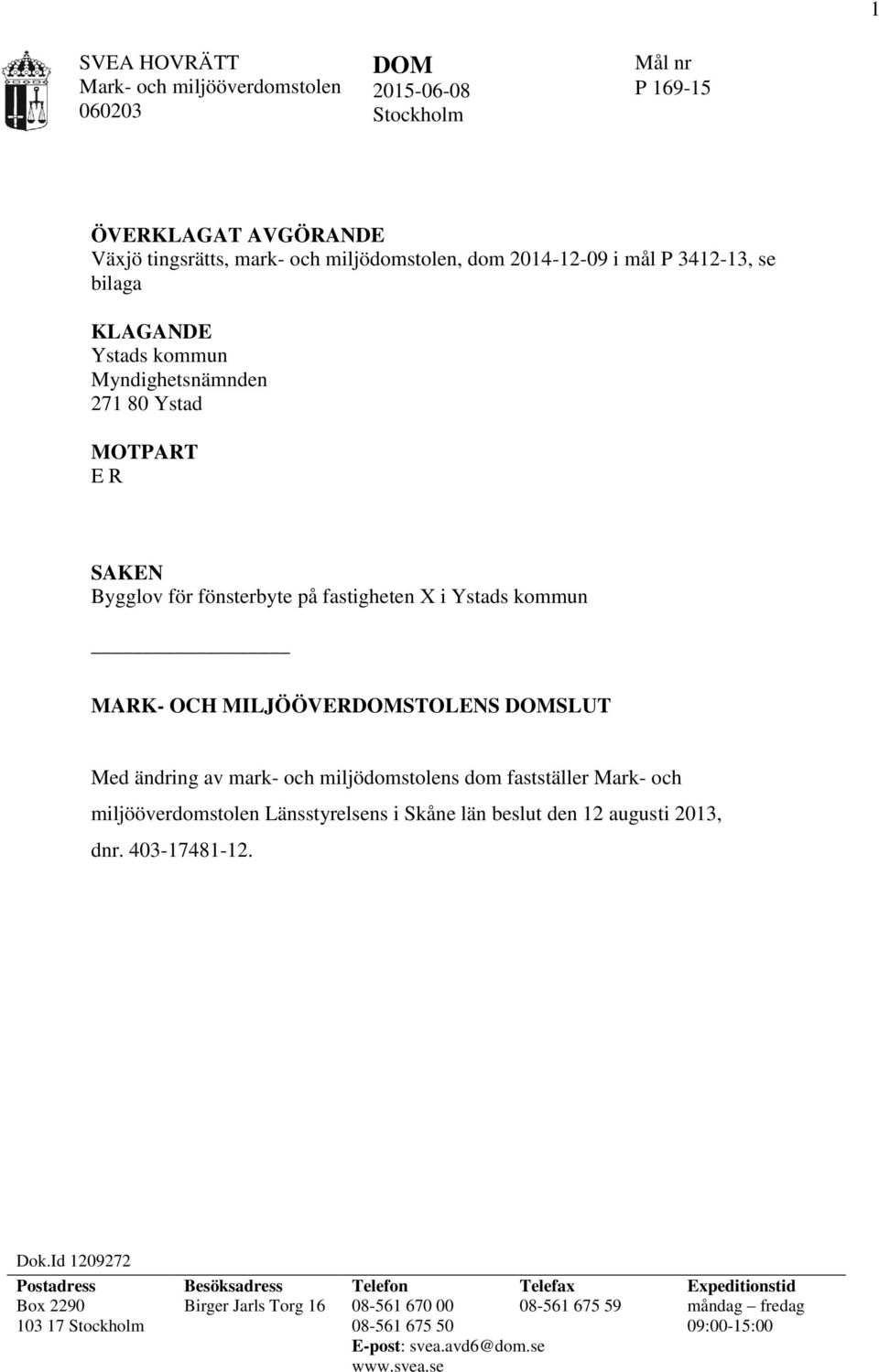 1

SVEA HOVRÄTT
Mark- och miljööverdomstolen
060203

DOM
2015-06-08
Stockholm

Mål nr
P 169-15

ÖVERKLAGAT AVGÖRANDE
Växjö tingsrätts, mark- och miljödomstolen, dom 2014-12-09 i mål P 3412-13, se bilaga

KLAGANDE
Ystads kommun
Myndighetsnämnden
271 80 Ystad

MOTPART
E R

SAKEN
Bygglov för fönsterbyte på fastigheten X i Ystads kommun

MARK- OCH MILJÖÖVERDOMSTOLENS DOMSLUT

Med ändring av mark- och miljödomstolens dom fastställer Mark- och miljööverdomstolen Länsstyrelsens i Skåne län beslut den 12 augusti 2013, dnr. 403-17481-12.

Dok.Id 1209272

| Postadress | Besöksadress | Telefon | Telefax | Expeditionstid |
|---|---|---|---|---|
| Box 2290 | Birger Jarls Torg 16 | 08-561 670 00 | 08-561 675 59 | måndag – fredag |
| 103 17 Stockholm | | 08-561 675 50 | | 09:00-15:00 |
| | | E-post: svea.avd6@dom.se | | |
| | | www.svea.se | | |